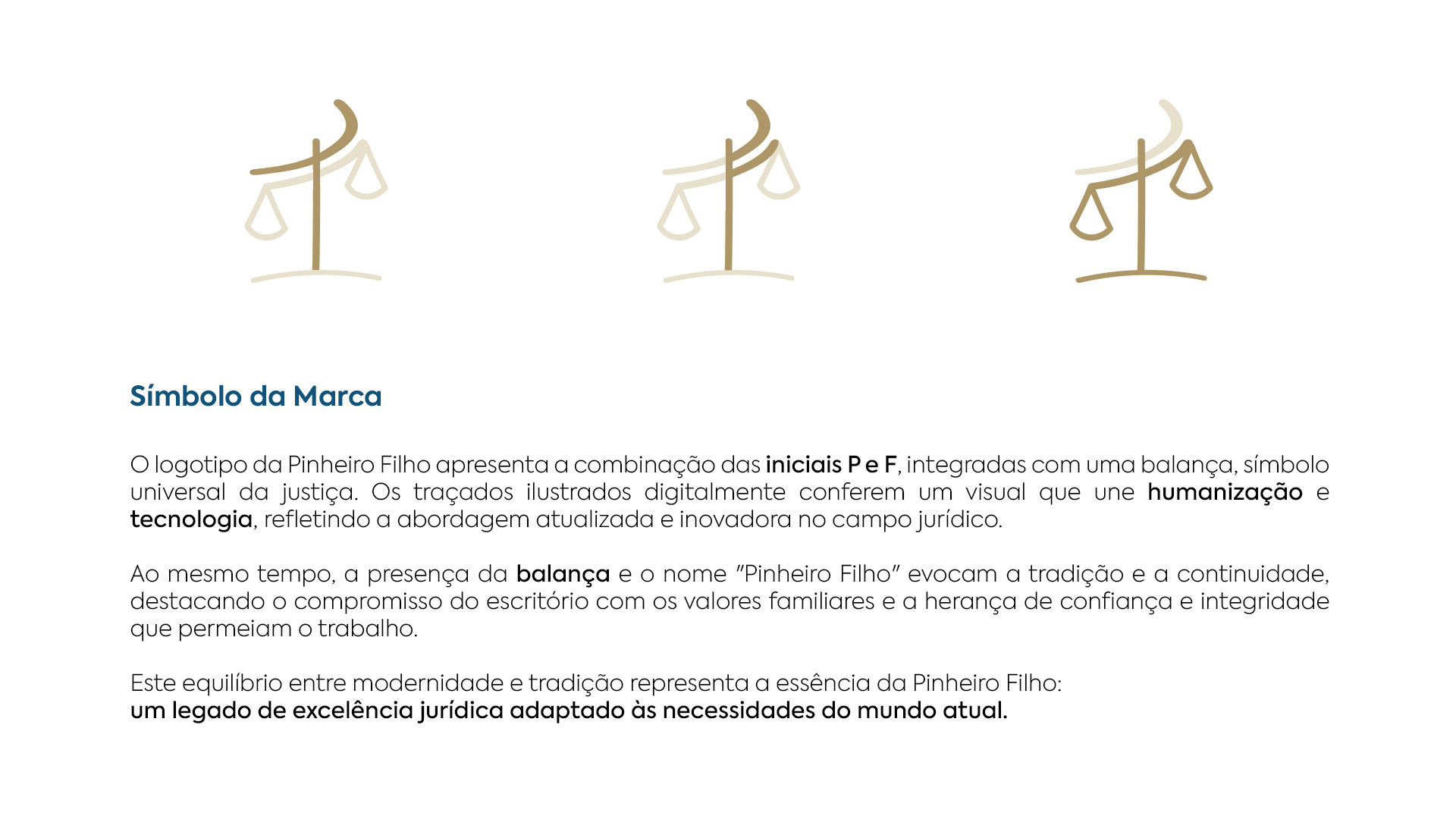 Símbolo da Marca

O logotipo da Pinheiro Filho apresenta a combinação das iniciais P e F, integradas com uma balança, símbolo universal da justiça. Os traçados ilustrados digitalmente conferem um visual que une humanização e tecnologia, refletindo a abordagem atualizada e inovadora no campo jurídico.

Ao mesmo tempo, a presença da balança e o nome "Pinheiro Filho" evocam a tradição e a continuidade, destacando o compromisso do escritório com os valores familiares e a herança de confiança e integridade que permeiam o trabalho.

Este equilíbrio entre modernidade e tradição representa a essência da Pinheiro Filho:
um legado de excelência jurídica adaptado às necessidades do mundo atual.